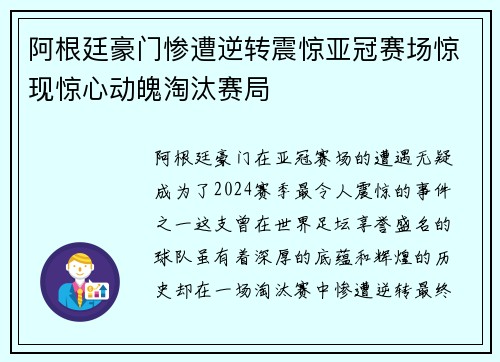 阿根廷豪门惨遭逆转震惊亚冠赛场惊现惊心动魄淘汰赛局

阿根廷豪门在亚冠赛场的遭遇无疑成为了2024赛季最令人震惊的事件之一这支曾在世界足坛享誉盛名的球队虽有着深厚的底蕴和辉煌的历史却在一场淘汰赛中惨遭逆转最终